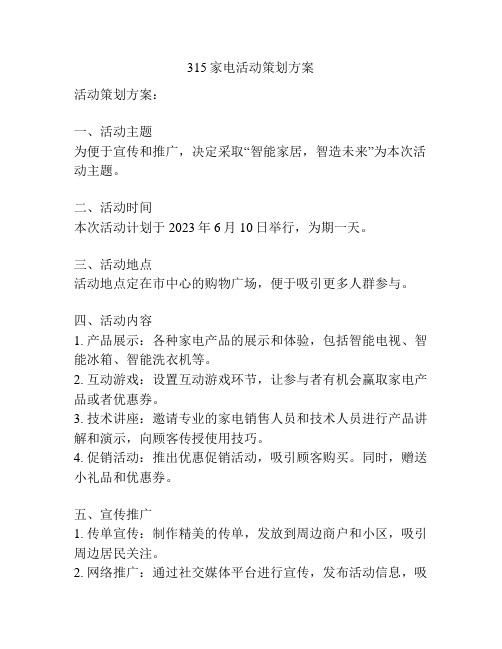 315 家电活动策划方案

活动策划方案：

一、活动主题
为便于宣传和推广，决定采取“智能家居，智造未来”为本次活动主题。

二、活动时间
本次活动计划于 2023 年 6 月 10 日举行，为期一天。

三、活动地点
活动地点定在市中心的购物广场，便于吸引更多人群参与。

四、活动内容
1. 产品展示：各种家电产品的展示和体验，包括智能电视、智能冰箱、智能洗衣机等。
2. 互动游戏：设置互动游戏环节，让参与者有机会赢取家电产品或者优惠券。
3. 技术讲座：邀请专业的家电销售人员和技术人员进行产品讲解和演示，向顾客传授使用技巧。
4. 促销活动：推出优惠促销活动，吸引顾客购买。同时，赠送小礼品和优惠券。

五、宣传推广
1. 传单宣传：制作精美的传单，发放到周边商户和小区，吸引周边居民关注。
2. 网络推广：通过社交媒体平台进行宣传，发布活动信息，吸